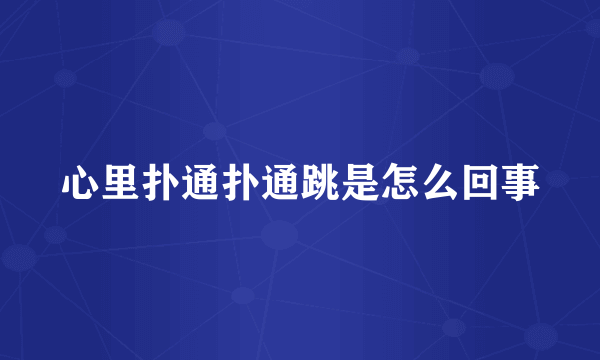 心里扑通扑通跳是怎么回事